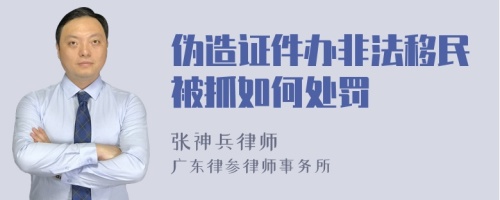 伪造证件办非法移民被抓如何处罚

张神兵律师
广东律参律师事务所